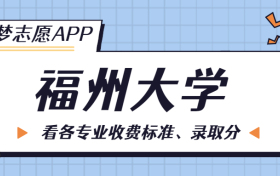 梦志愿APP

福州大学

看各专业收费标准、录取分